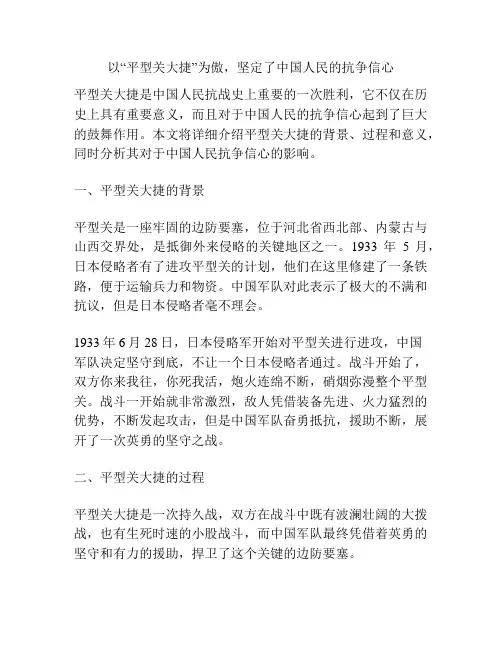 以“平型关大捷”为傲，坚定了中国人民的抗争信心

平型关大捷是中国人民抗战史上重要的一次胜利，它不仅在历史上具有重要意义，而且对于中国人民的抗争信心起到了巨大的鼓舞作用。本文将详细介绍平型关大捷的背景、过程和意义，同时分析其对于中国人民抗争信心的影响。

一、平型关大捷的背景

平型关是一座牢固的边防要塞，位于河北省西北部、内蒙古与山西交界处，是抵御外来侵略的关键地区之一。1933 年 5 月，日本侵略者有了进攻平型关的计划，他们在这里修建了一条铁路，便于运输兵力和物资。中国军队对此表示了极大的不满和抗议，但是日本侵略者毫不理会。

1933 年 6 月 28 日，日本侵略军开始对平型关进行进攻，中国军队决定坚守到底，不让一个日本侵略者通过。战斗开始了，双方你来我往，你死我活，炮火连绵不断，硝烟弥漫整个平型关。战斗一开始就非常激烈，敌人凭借装备先进、火力猛烈的优势，不断发起攻击，但是中国军队奋勇抵抗，援助不断，展开了一次英勇的坚守之战。

二、平型关大捷的过程

平型关大捷是一次持久战，双方在战斗中既有波澜壮阔的大拨战，也有生死时速的小股战斗，而中国军队最终凭借着英勇的坚守和有力的援助，捍卫了这个关键的边防要塞。